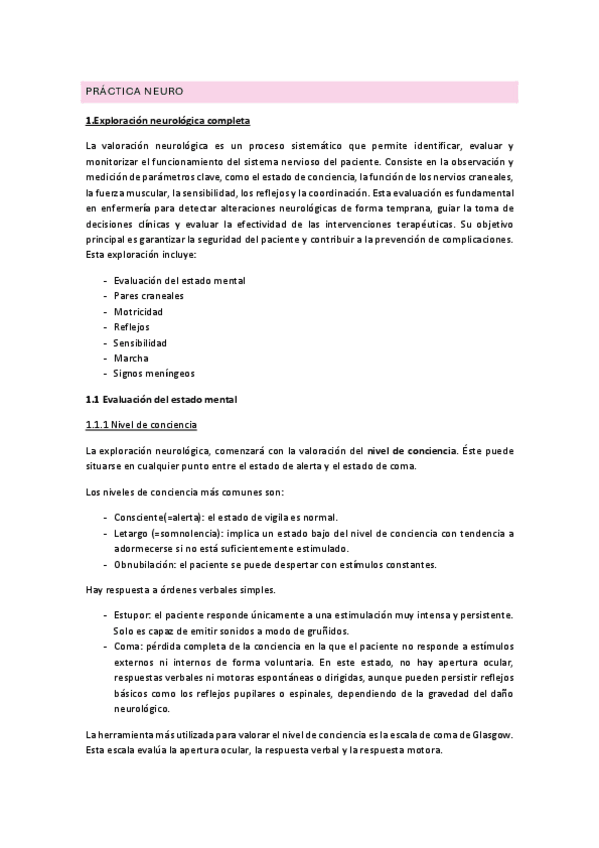 PRÁCTICA NEURO

1.Exploración neurológica completa

La valoración neurológica es un proceso sistemático que permite identificar, evaluar y monitorizar el funcionamiento del sistema nervioso del paciente. Consiste en la observación y medición de parámetros clave, como el estado de conciencia, la función de los nervios craneales, la fuerza muscular, la sensibilidad, los reflejos y la coordinación. Esta evaluación es fundamental en enfermería para detectar alteraciones neurológicas de forma temprana, guiar la toma de decisiones clínicas y evaluar la efectividad de las intervenciones terapéuticas. Su objetivo principal es garantizar la seguridad del paciente y contribuir a la prevención de complicaciones. Esta exploración incluye:

- Evaluación del estado mental
- Pares craneales
- Motricidad
- Reflejos
- Sensibilidad
- Marcha
- Signos meníngeos

1.1 Evaluación del estado mental

1.1.1 Nivel de conciencia

La exploración neurológica, comenzará con la valoración del nivel de conciencia. Éste puede situarse en cualquier punto entre el estado de alerta y el estado de coma.

Los niveles de conciencia más comunes son:

- Consciente(=alerta): el estado de vigila es normal.
- Letargo (=somnolencia): implica un estado bajo del nivel de conciencia con tendencia a adormecerse si no está suficientemente estimulado.
- Obnubilación: el paciente se puede despertar con estímulos constantes.

Hay respuesta a órdenes verbales simples.

- Estupor: el paciente responde únicamente a una estimulación muy intensa y persistente. Solo es capaz de emitir sonidos a modo de gruñidos.
- Coma: pérdida completa de la conciencia en la que el paciente no responde a estímulos externos ni internos de forma voluntaria. En este estado, no hay apertura ocular, respuestas verbales ni motoras espontáneas o dirigidas, aunque pueden persistir reflejos básicos como los reflejos pupilares o espinales, dependiendo de la gravedad del daño neurológico.

La herramienta más utilizada para valorar el nivel de conciencia es la escala de coma de Glasgow. Esta escala evalúa la apertura ocular, la respuesta verbal y la respuesta motora.